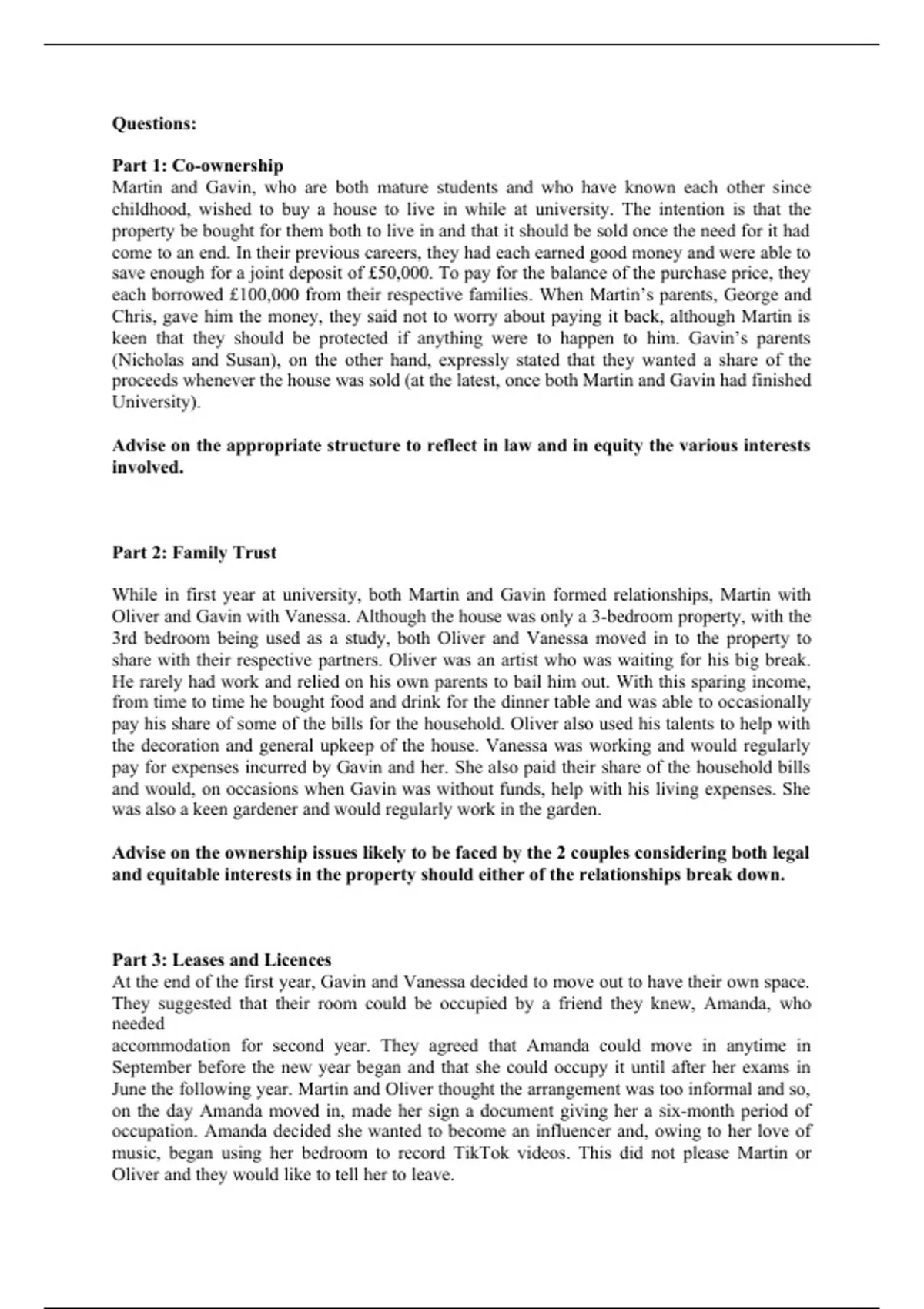 Questions:

Part 1: Co-ownership
Martin and Gavin, who are both mature students and who have known each other since childhood, wished to buy a house to live in while at university. The intention is that the property be bought for them both to live in and that it should be sold once the need for it had come to an end. In their previous careers, they had each earned good money and were able to save enough for a joint deposit of £50,000. To pay for the balance of the purchase price, they each borrowed £100,000 from their respective families. When Martin's parents, George and Chris, gave him the money, they said not to worry about paying it back, although Martin is keen that they should be protected if anything were to happen to him. Gavin's parents (Nicholas and Susan), on the other hand, expressly stated that they wanted a share of the proceeds whenever the house was sold (at the latest, once both Martin and Gavin had finished University).

Advise on the appropriate structure to reflect in law and in equity the various interests involved.

Part 2: Family Trust

While in first year at university, both Martin and Gavin formed relationships, Martin with Oliver and Gavin with Vanessa. Although the house was only a 3-bedroom property, with the 3rd bedroom being used as a study, both Oliver and Vanessa moved in to the property to share with their respective partners. Oliver was an artist who was waiting for his big break. He rarely had work and relied on his own parents to bail him out. With this sparing income, from time to time he bought food and drink for the dinner table and was able to occasionally pay his share of some of the bills for the household. Oliver also used his talents to help with the decoration and general upkeep of the house. Vanessa was working and would regularly pay for expenses incurred by Gavin and her. She also paid their share of the household bills and would, on occasions when Gavin was without funds, help with his living expenses. She was also a keen gardener and would regularly work in the garden.

Advise on the ownership issues likely to be faced by the 2 couples considering both legal and equitable interests in the property should either of the relationships break down.

Part 3: Leases and Licences
At the end of the first year, Gavin and Vanessa decided to move out to have their own space. They suggested that their room could be occupied by a friend they knew, Amanda, who needed
accommodation for second year. They agreed that Amanda could move in anytime in September before the new year began and that she could occupy it until after her exams in June the following year. Martin and Oliver thought the arrangement was too informal and so, on the day Amanda moved in, made her sign a document giving her a six-month period of occupation. Amanda decided she wanted to become an influencer and, owing to her love of music, began using her bedroom to record TikTok videos. This did not please Martin or Oliver and they would like to tell her to leave.